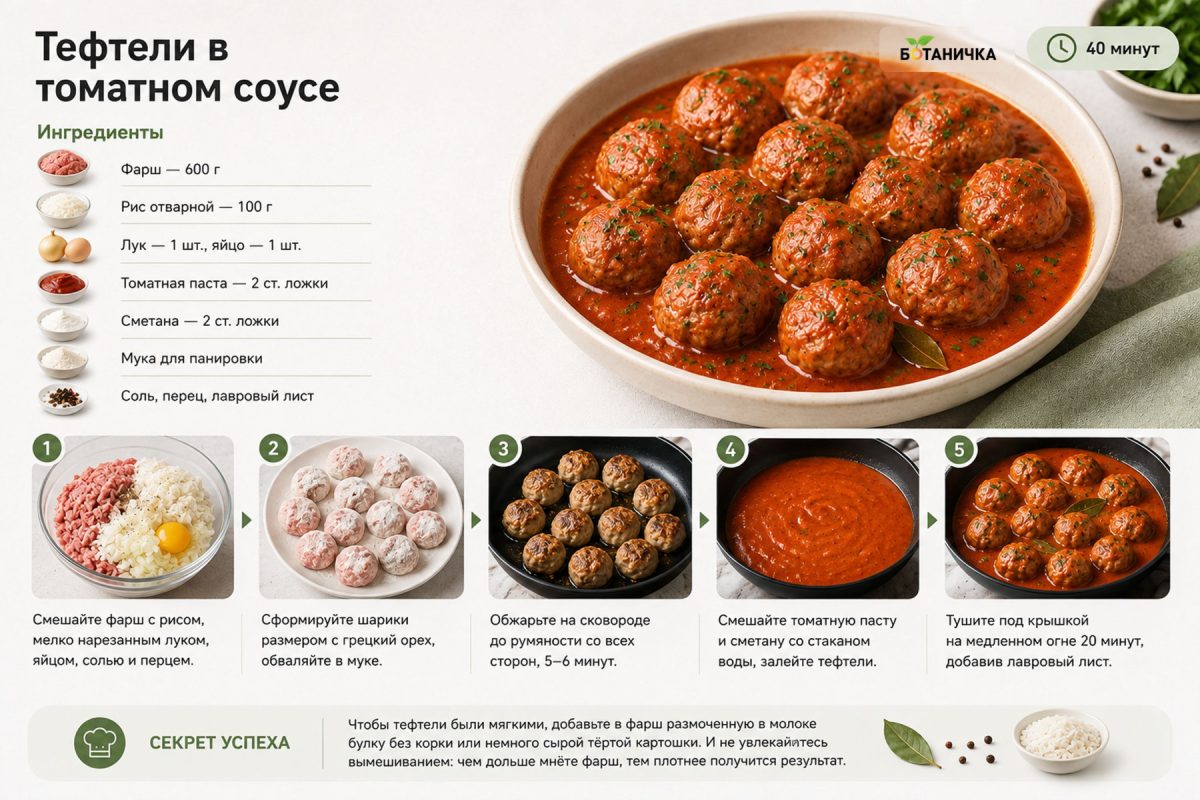 Тефтели в томатном соусе

БОТАНИЧКА

40 минут

Ингредиенты

Фарш — 600 г

Рис отварной — 100 г

Лук — 1 шт., яйцо — 1 шт.

Томатная паста — 2 ст. ложки

Сметана — 2 ст. ложки

Мука для панировки

Соль, перец, лавровый лист

1

Смешайте фарш с рисом, мелко нарезанным луком, яйцом, солью и перцем.

2

Сформируйте шарики размером с грецкий орех, обваляйте в муке.

3

Обжарьте на сковороде до румяности со всех сторон, 5–6 минут.

4

Смешайте томатную пасту и сметану со стаканом воды, залейте тефтели.

5

Тушите под крышкой на медленном огне 20 минут, добавив лавровый лист.

СЕКРЕТ УСПЕХА

Чтобы тефтели были мягкими, добавьте в фарш размоченную в молоке булку без корки или немного сырой тёртой картошки. И не увлекайтесь вымешиванием: чем дольше мнёте фарш, тем плотнее получится результат.